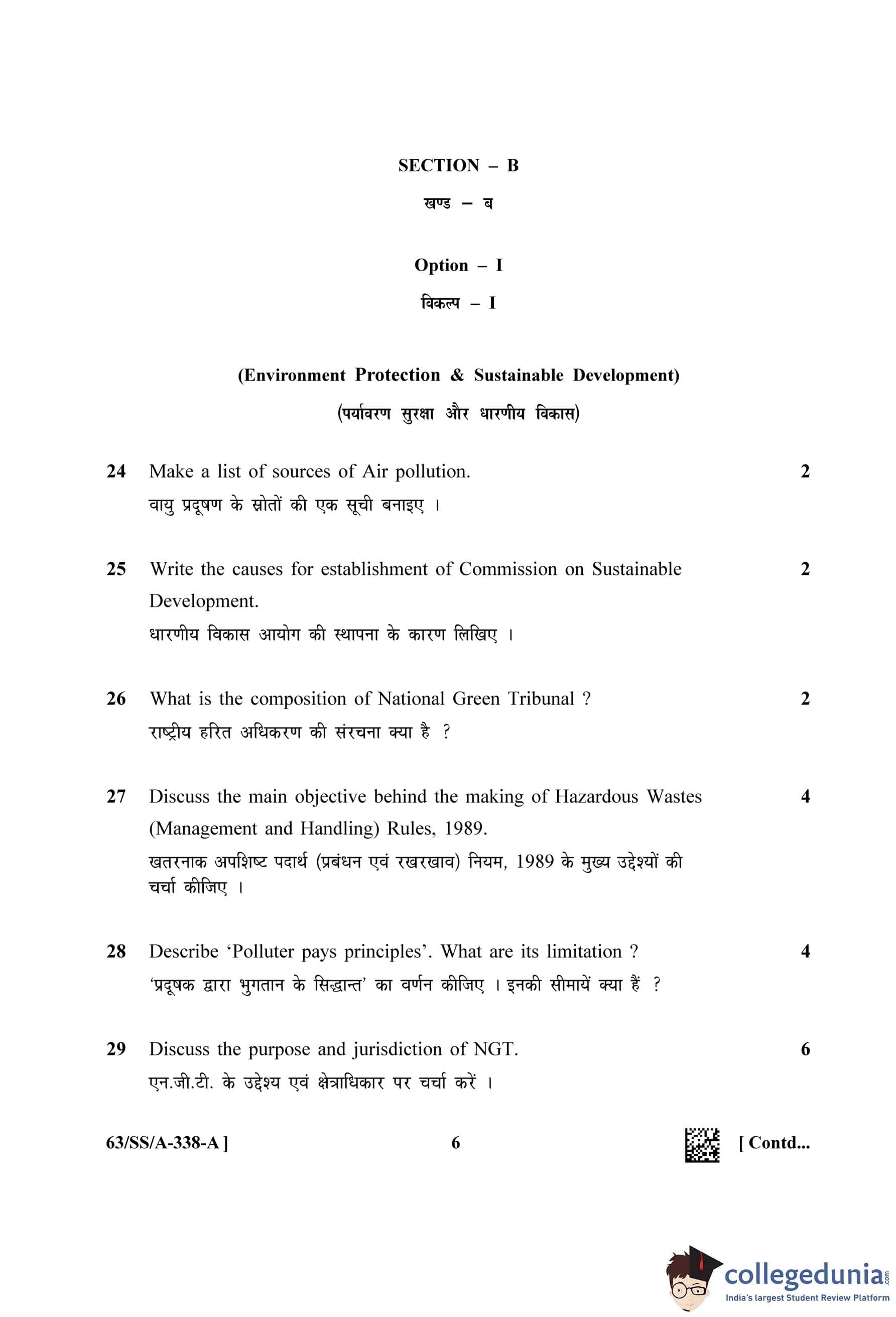 SECTION – B

खण्ड – ब

Option – I

विकल्प – I

(Environment Protection & Sustainable Development)

(पर्यावरण सुरक्षा और धारणीय विकास)

24 Make a list of sources of Air pollution. 2

वायु प्रदूषण के स्रोतों की एक सूची बनाइए ।

25 Write the causes for establishment of Commission on Sustainable Development. 2

धारणीय विकास आयोग की स्थापना के कारण लिखिए ।

26 What is the composition of National Green Tribunal ? 2

राष्ट्रीय हरित अधिकरण की संरचना क्या है ?

27 Discuss the main objective behind the making of Hazardous Wastes (Management and Handling) Rules, 1989. 4

खतरनाक अपशिष्ट पदार्थ (प्रबंधन एवं रखरखाव) नियम, 1989 के मुख्य उद्देश्यों की चर्चा कीजिए ।

28 Describe 'Polluter pays principles'. What are its limitation ? 4

'प्रदूषक द्वारा भुगतान के सिद्धान्त' का वर्णन कीजिए । इनकी सीमायें क्या हैं ?

29 Discuss the purpose and jurisdiction of NGT. 6

एन.जी.टी. के उद्देश्य एवं क्षेत्राधिकार पर चर्चा करें ।

63/SS/A-338-A ] 6 [ Contd...

collegedunia.com
India's largest Student Review Platform